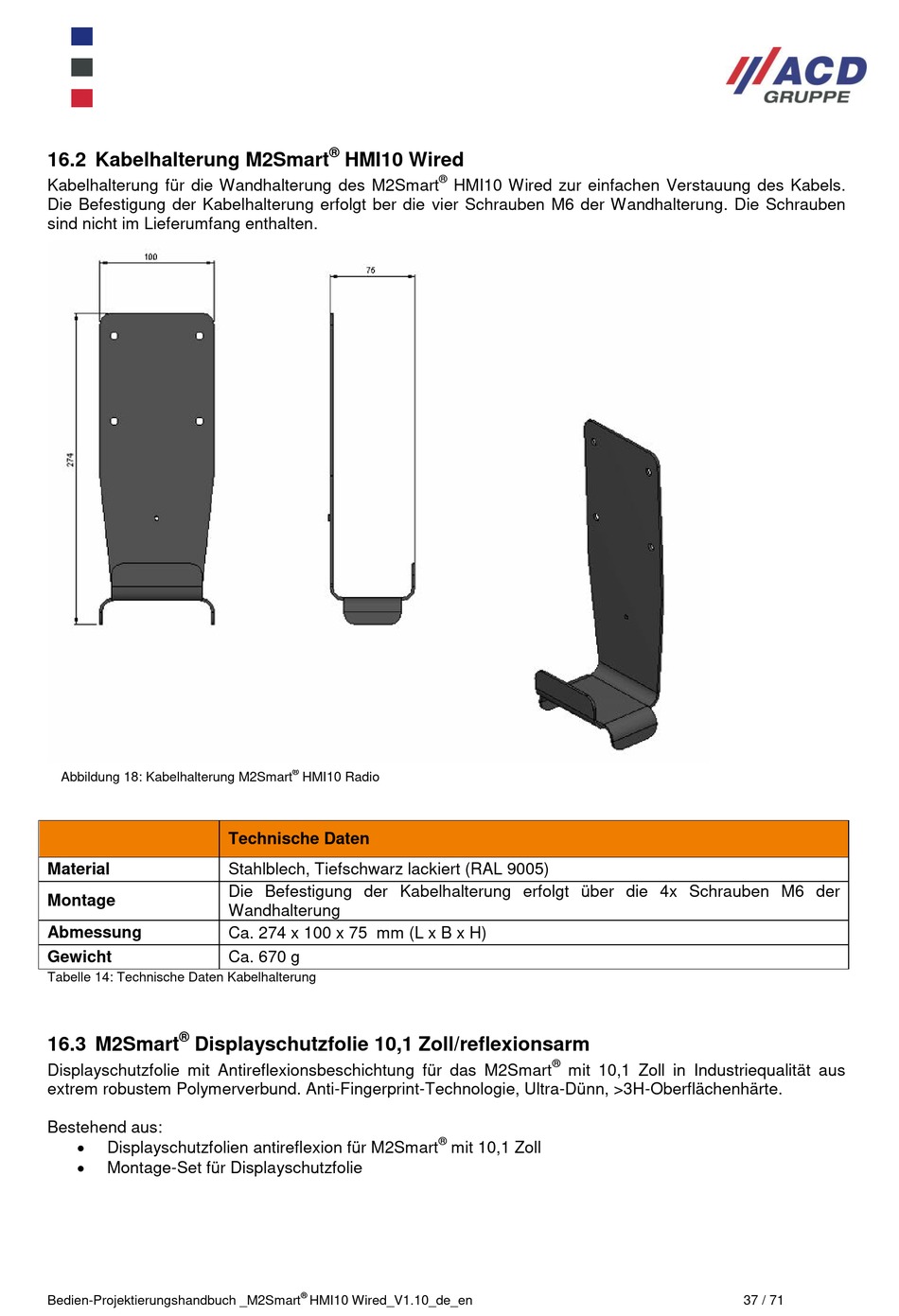 ACD GRUPPE

16.2 Kabelhalterung M2Smart® HMI10 Wired

Kabelhalterung für die Wandhalterung des M2Smart® HMI10 Wired zur einfachen Verstauung des Kabels. Die Befestigung der Kabelhalterung erfolgt ber die vier Schrauben M6 der Wandhalterung. Die Schrauben sind nicht im Lieferumfang enthalten.

100

75

274

Abbildung 18: Kabelhalterung M2Smart® HMI10 Radio

| | Technische Daten |
|---|---|
| Material | Stahlblech, Tiefschwarz lackiert (RAL 9005) |
| Montage | Die Befestigung der Kabelhalterung erfolgt über die 4x Schrauben M6 der Wandhalterung |
| Abmessung | Ca. 274 x 100 x 75 mm (L x B x H) |
| Gewicht | Ca. 670 g |

Tabelle 14: Technische Daten Kabelhalterung

16.3 M2Smart® Displayschutzfolie 10,1 Zoll/reflexionsarm

Displayschutzfolie mit Antireflexionsbeschichtung für das M2Smart® mit 10,1 Zoll in Industriequalität aus extrem robustem Polymerverbund. Anti-Fingerprint-Technologie, Ultra-Dünn, >3H-Oberflächenhärte.

Bestehend aus:
• Displayschutzfolien antireflexion für M2Smart® mit 10,1 Zoll
• Montage-Set für Displayschutzfolie

Bedien-Projektierungshandbuch _M2Smart® HMI10 Wired_V1.10_de_en 37 / 71